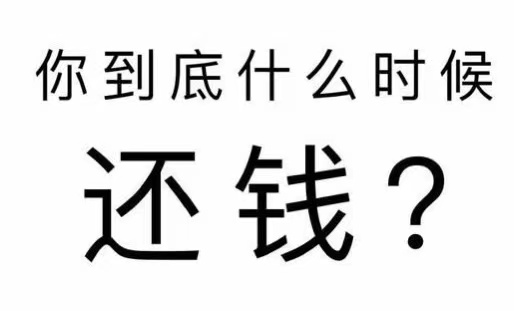 你到底什么时候

还钱？